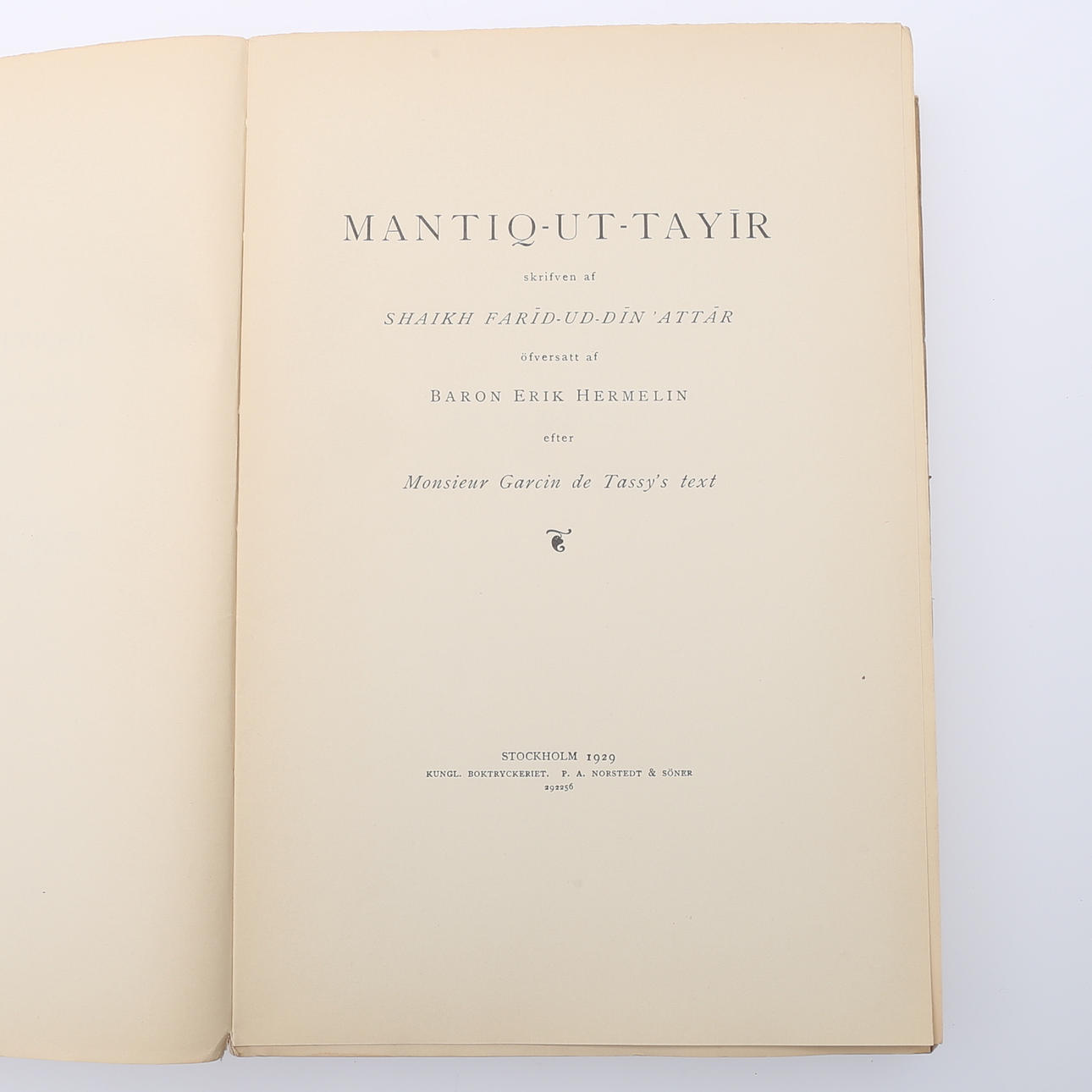 MANTIQ-UT-TAYĪR

skrifven af

SHAIKH FARĪD-UD-DĪN 'ATTĀR

öfversatt af

BARON ERIK HERMELIN

efter

Monsieur Garcin de Tassy's text

STOCKHOLM 1929
KUNGL. BOKTRYCKERIET. P. A. NORSTEDT & SÖNER
292256